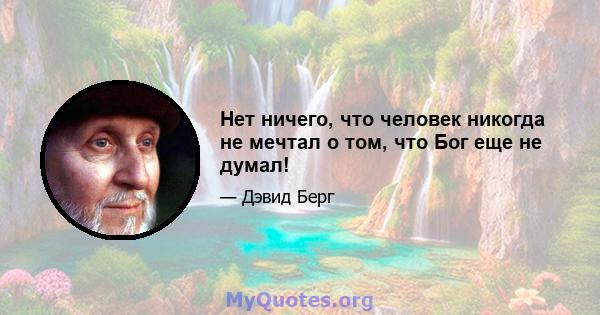 Нет ничего, что человек никогда не мечтал о том, что Бог еще не думал!

— Дэвид Берг

MyQuotes.org